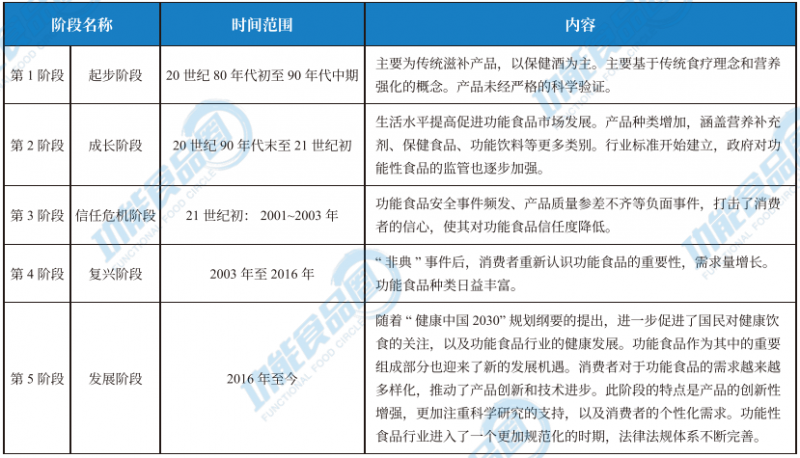 | 阶段名称 | | 时间范围 | 内容 |
|---|---|---|---|
| 第 1 阶段 | 起步阶段 | 20 世纪 80 年代初至 90 年代中期 | 主要为传统滋补产品，以保健酒为主。主要基于传统食疗理念和营养强化的概念。产品未经严格的科学验证。 |
| 第 2 阶段 | 成长阶段 | 20 世纪 90 年代末至 21 世纪初 | 生活水平提高促进功能食品市场发展。产品种类增加，涵盖营养补充剂、保健食品、功能饮料等更多类别。行业标准开始建立，政府对功能性食品的监管也逐步加强。 |
| 第 3 阶段 | 信任危机阶段 | 21 世纪初： 2001~2003 年 | 功能食品安全事件频发、产品质量参差不齐等负面事件，打击了消费者的信心，使其对功能食品信任度降低。 |
| 第 4 阶段 | 复兴阶段 | 2003 年至 2016 年 | “ 非典 ” 事件后，消费者重新认识功能食品的重要性，需求量增长。功能食品种类日益丰富。 |
| 第 5 阶段 | 发展阶段 | 2016 年至今 | 随着 “ 健康中国 2030” 规划纲要的提出，进一步促进了国民对健康饮食的关注，以及功能食品行业的健康发展。功能食品作为其中的重要组成部分也迎来了新的发展机遇。消费者对于功能食品的需求越来越多样化，推动了产品创新和技术进步。此阶段的特点是产品的创新性增强，更加注重科学研究的支持，以及消费者的个性化需求。功能性食品行业进入了一个更加规范化的时期，法律法规体系不断完善。 |

功能食品圈
FUNCTIONAL FOOD CIRCLE